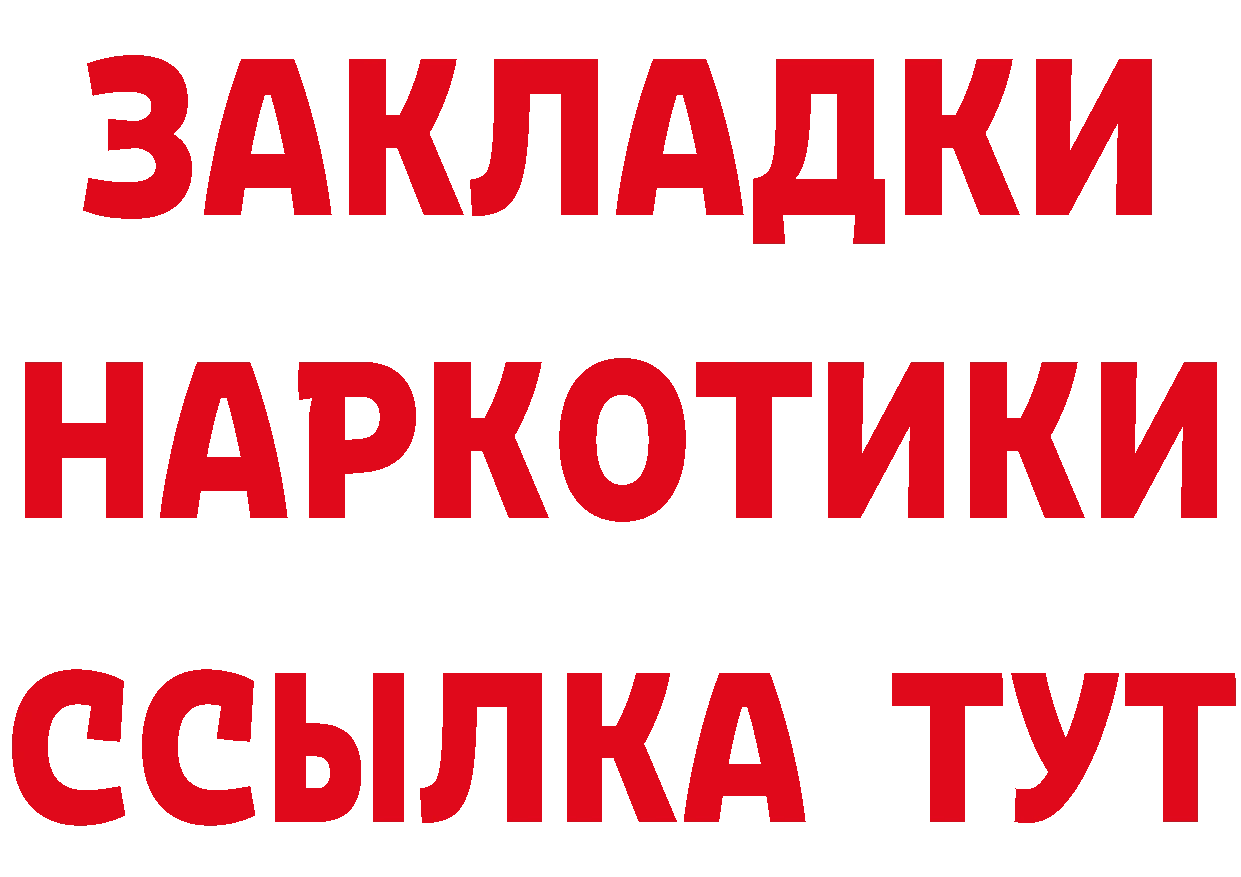 ЗАКЛАДКИ
НАРКОТИКИ
ССЫЛКА ТУТ